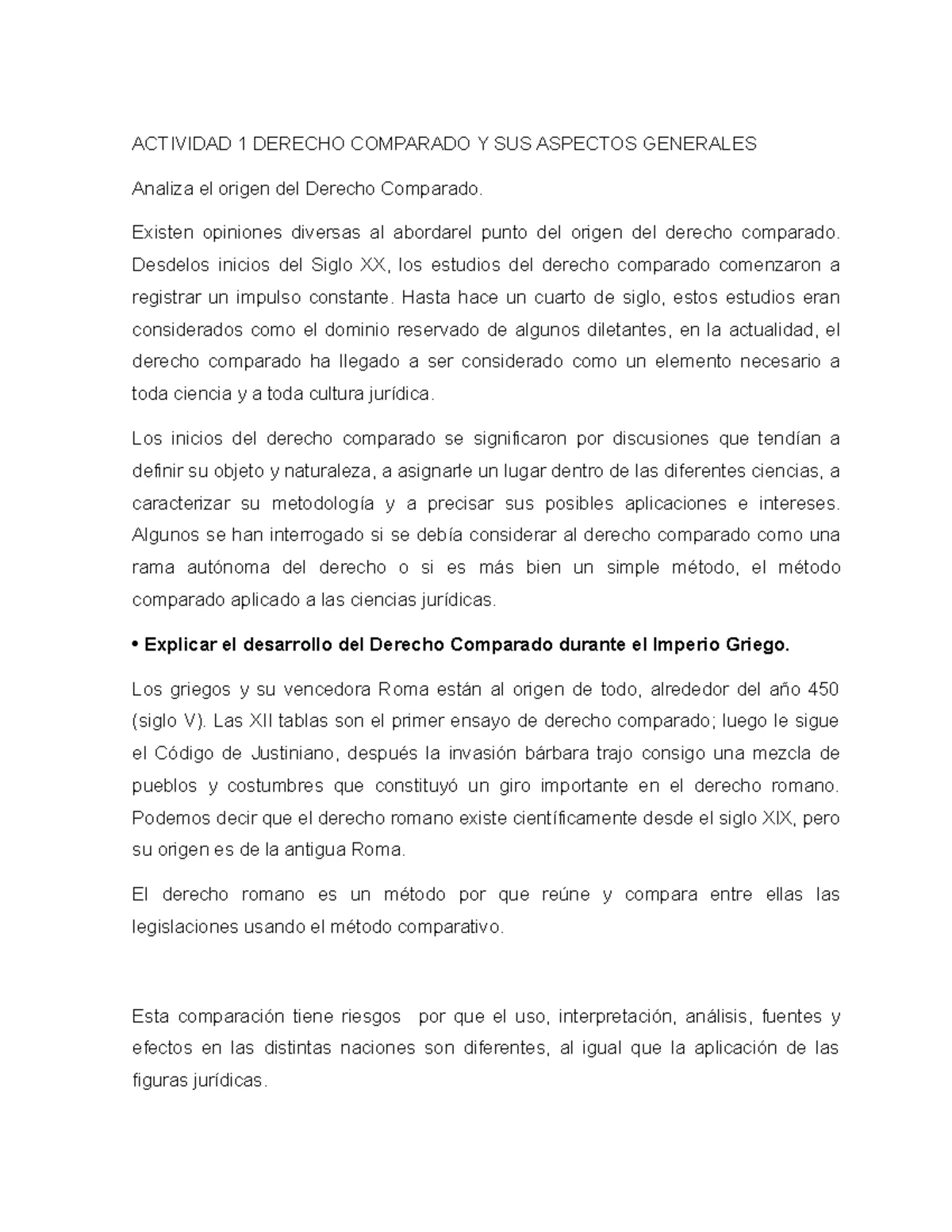 ACTIVIDAD 1 DERECHO COMPARADO Y SUS ASPECTOS GENERALES

Analiza el origen del Derecho Comparado.

Existen opiniones diversas al abordarel punto del origen del derecho comparado. Desdelos inicios del Siglo XX, los estudios del derecho comparado comenzaron a registrar un impulso constante. Hasta hace un cuarto de siglo, estos estudios eran considerados como el dominio reservado de algunos diletantes, en la actualidad, el derecho comparado ha llegado a ser considerado como un elemento necesario a toda ciencia y a toda cultura jurídica.

Los inicios del derecho comparado se significaron por discusiones que tendían a definir su objeto y naturaleza, a asignarle un lugar dentro de las diferentes ciencias, a caracterizar su metodología y a precisar sus posibles aplicaciones e intereses. Algunos se han interrogado si se debía considerar al derecho comparado como una rama autónoma del derecho o si es más bien un simple método, el método comparado aplicado a las ciencias jurídicas.

• Explicar el desarrollo del Derecho Comparado durante el Imperio Griego.

Los griegos y su vencedora Roma están al origen de todo, alrededor del año 450 (siglo V). Las XII tablas son el primer ensayo de derecho comparado; luego le sigue el Código de Justiniano, después la invasión bárbara trajo consigo una mezcla de pueblos y costumbres que constituyó un giro importante en el derecho romano. Podemos decir que el derecho romano existe científicamente desde el siglo XIX, pero su origen es de la antigua Roma.

El derecho romano es un método por que reúne y compara entre ellas las legislaciones usando el método comparativo.

Esta comparación tiene riesgos por que el uso, interpretación, análisis, fuentes y efectos en las distintas naciones son diferentes, al igual que la aplicación de las figuras jurídicas.